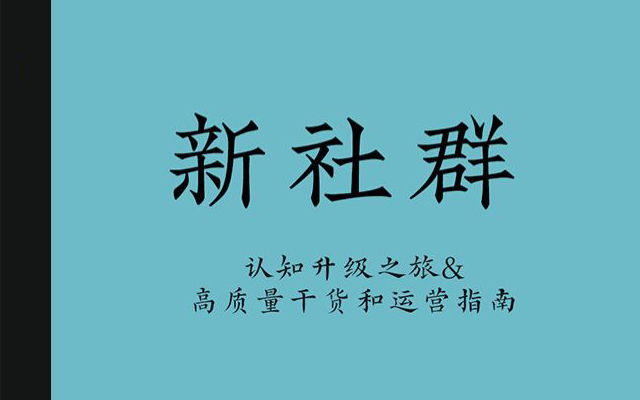 新社群

认知升级之旅&
高质量干货和运营指南